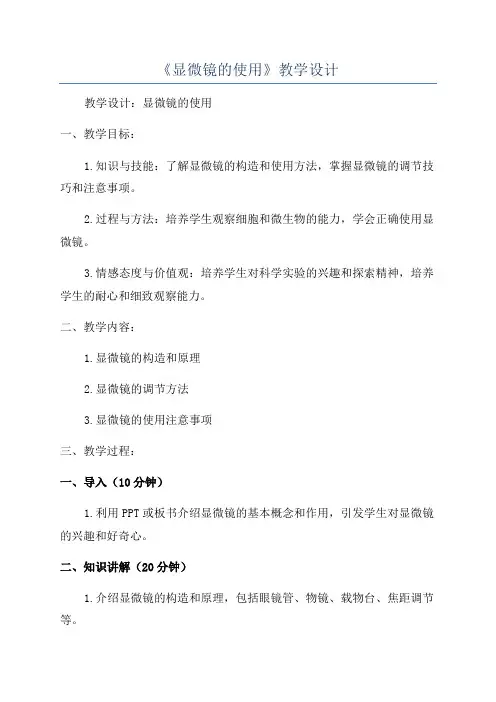 《显微镜的使用》教学设计

教学设计：显微镜的使用

一、教学目标：

1.知识与技能：了解显微镜的构造和使用方法，掌握显微镜的调节技巧和注意事项。

2.过程与方法：培养学生观察细胞和微生物的能力，学会正确使用显微镜。

3.情感态度与价值观：培养学生对科学实验的兴趣和探索精神，培养学生的耐心和细致观察能力。

二、教学内容：

1.显微镜的构造和原理

2.显微镜的调节方法

3.显微镜的使用注意事项

三、教学过程：

一、导入（10分钟）

1.利用PPT或板书介绍显微镜的基本概念和作用，引发学生对显微镜的兴趣和好奇心。

二、知识讲解（20分钟）

1.介绍显微镜的构造和原理，包括眼镜管、物镜、载物台、焦距调节等。